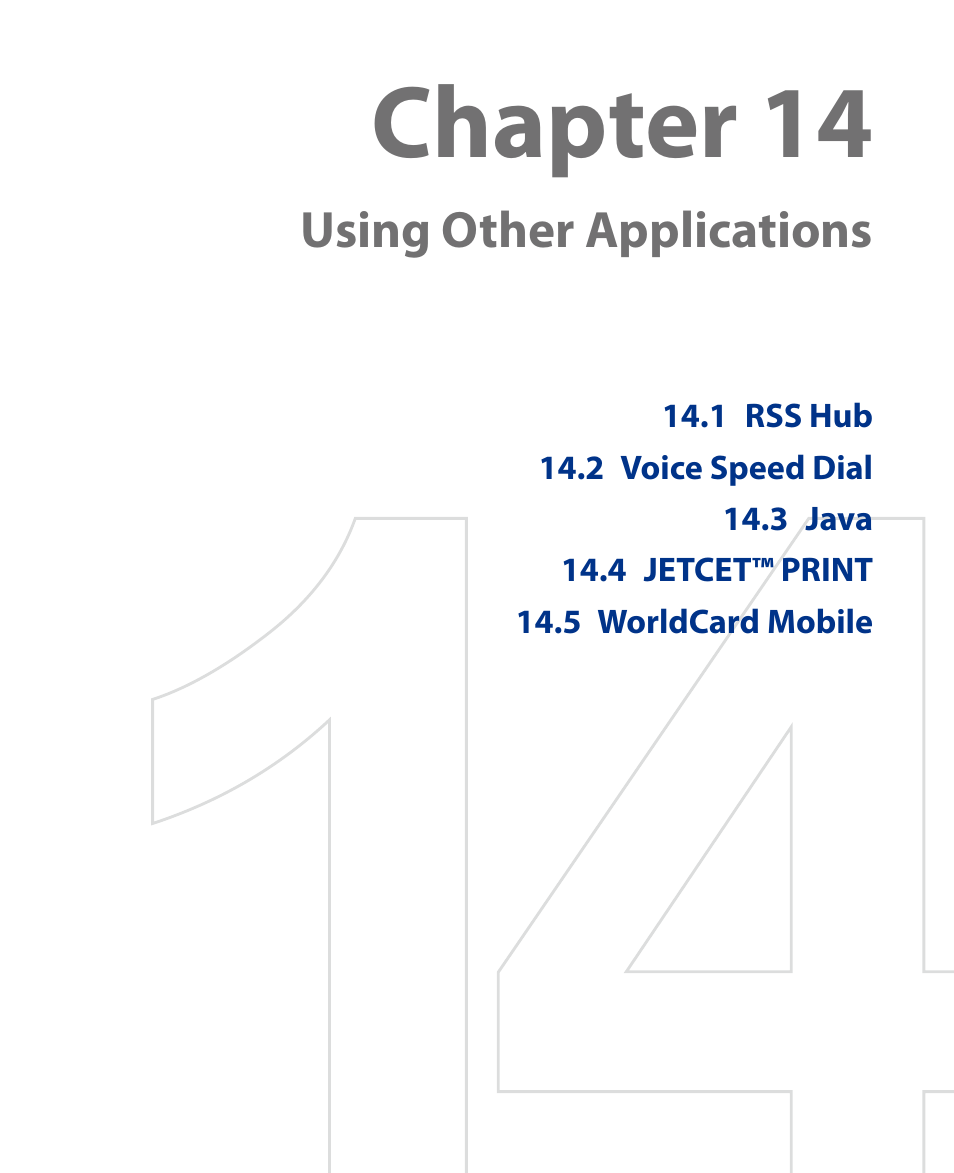 Chapter 14

Using Other Applications

14.1 RSS Hub

14.2 Voice Speed Dial

14.3 Java

14.4 JETCET™ PRINT

14.5 WorldCard Mobile

14